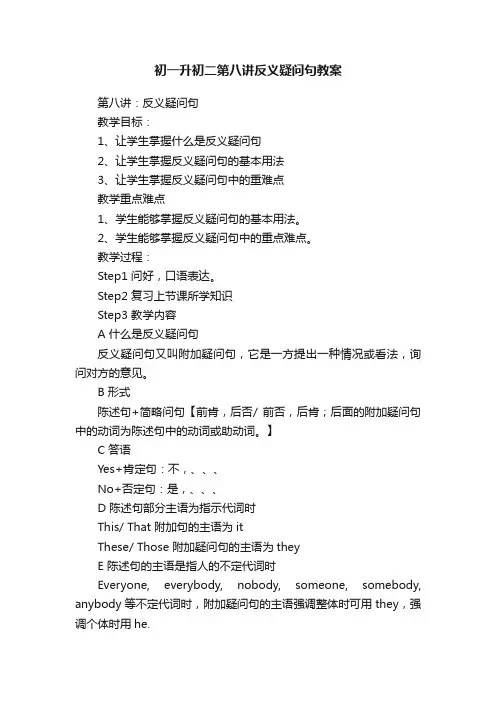 初一升初二第八讲反义疑问句教案

第八讲：反义疑问句

教学目标：

1、让学生掌握什么是反义疑问句

2、让学生掌握反义疑问句的基本用法

3、让学生掌握反义疑问句中的重难点

教学重点难点

1、学生能够掌握反义疑问句的基本用法。

2、学生能够掌握反义疑问句中的重点难点。

教学过程：

Step1 问好，口语表达。

Step2 复习上节课所学知识

Step3 教学内容

A 什么是反义疑问句

反义疑问句又叫附加疑问句，它是一方提出一种情况或看法，询问对方的意见。

B 形式

陈述句+简略问句【前肯，后否/ 前否，后肯；后面的附加疑问句中的动词为陈述句中的动词或助动词。】

C 答语

Yes+肯定句：不，、、、

No+否定句：是，、、、

D 陈述句部分主语为指示代词时

This/ That 附加句的主语为 it

These/ Those 附加疑问句的主语为 they

E 陈述句的主语是指人的不定代词时

Everyone, everybody, nobody, someone, somebody, anybody 等不定代词时，附加疑问句的主语强调整体时可用 they，强调个体时用 he.